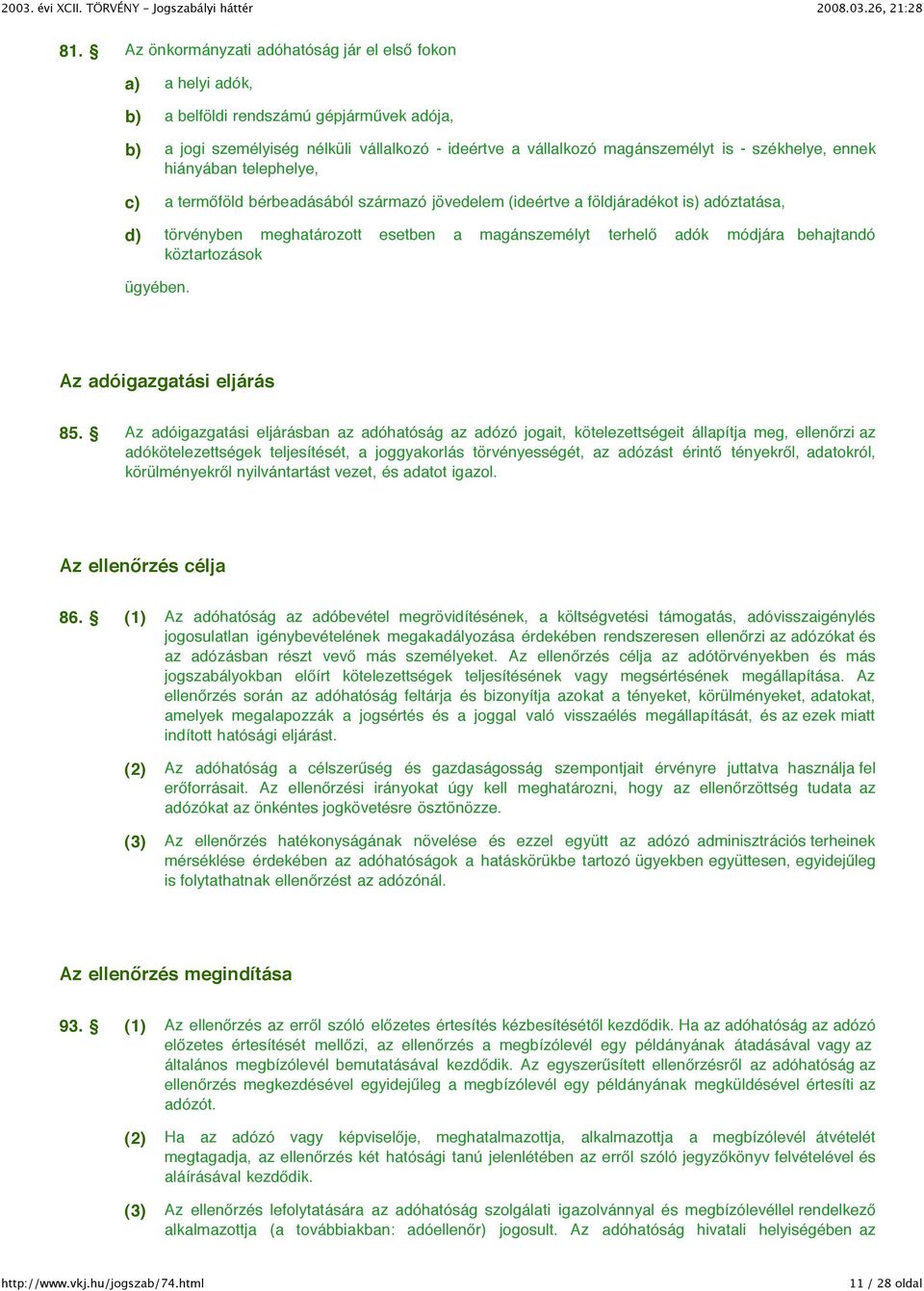 2003. évi XCII. TÖRVÉNY - Jogszabályi háttér 2008.03.26, 21:28

81. § Az önkormányzati adóhatóság jár el első fokon

a) a helyi adók,

b) a belföldi rendszámú gépjárművek adója,

b) a jogi személyiség nélküli vállalkozó - ideértve a vállalkozó magánszemélyt is - székhelye, ennek hiányában telephelye,

c) a termőföld bérbeadásából származó jövedelem (ideértve a földjáradékot is) adóztatása,

d) törvényben meghatározott esetben a magánszemélyt terhelő adók módjára behajtandó köztartozások

ügyében.

Az adóigazgatási eljárás

85. § Az adóigazgatási eljárásban az adóhatóság az adózó jogait, kötelezettségeit állapítja meg, ellenőrzi az adókötelezettségek teljesítését, a joggyakorlás törvényességét, az adózást érintő tényekről, adatokról, körülményekről nyilvántartást vezet, és adatot igazol.

Az ellenőrzés célja

86. § (1) Az adóhatóság az adóbevétel megrövidítésének, a költségvetési támogatás, adóvisszaigénylés jogosulatlan igénybevételének megakadályozása érdekében rendszeresen ellenőrzi az adózókat és az adózásban részt vevő más személyeket. Az ellenőrzés célja az adótörvényekben és más jogszabályokban előírt kötelezettségek teljesítésének vagy megsértésének megállapítása. Az ellenőrzés során az adóhatóság feltárja és bizonyítja azokat a tényeket, körülményeket, adatokat, amelyek megalapozzák a jogsértés és a joggal való visszaélés megállapítását, és az ezek miatt indított hatósági eljárást.

(2) Az adóhatóság a célszerűség és gazdaságosság szempontjait érvényre juttatva használja fel erőforrásait. Az ellenőrzési irányokat úgy kell meghatározni, hogy az ellenőrzöttség tudata az adózókat az önkéntes jogkövetésre ösztönözze.

(3) Az ellenőrzés hatékonyságának növelése és ezzel együtt az adózó adminisztrációs terheinek mérséklése érdekében az adóhatóságok a hatáskörükbe tartozó ügyekben együttesen, egyidejűleg is folytathatnak ellenőrzést az adózónál.

Az ellenőrzés megindítása

93. § (1) Az ellenőrzés az erről szóló előzetes értesítés kézbesítésétől kezdődik. Ha az adóhatóság az adózó előzetes értesítését mellőzi, az ellenőrzés a megbízólevél egy példányának átadásával vagy az általános megbízólevél bemutatásával kezdődik. Az egyszerűsített ellenőrzésről az adóhatóság az ellenőrzés megkezdésével egyidejűleg a megbízólevél egy példányának megküldésével értesíti az adózót.

(2) Ha az adózó vagy képviselője, meghatalmazottja, alkalmazottja a megbízólevél átvételét megtagadja, az ellenőrzés két hatósági tanú jelenlétében az erről szóló jegyzőkönyv felvételével és aláírásával kezdődik.

(3) Az ellenőrzés lefolytatására az adóhatóság szolgálati igazolvánnyal és megbízólevéllel rendelkező alkalmazottja (a továbbiakban: adóellenőr) jogosult. Az adóhatóság hivatali helyiségében az

http://www.vkj.hu/jogszab/74.html 11 / 28 oldal